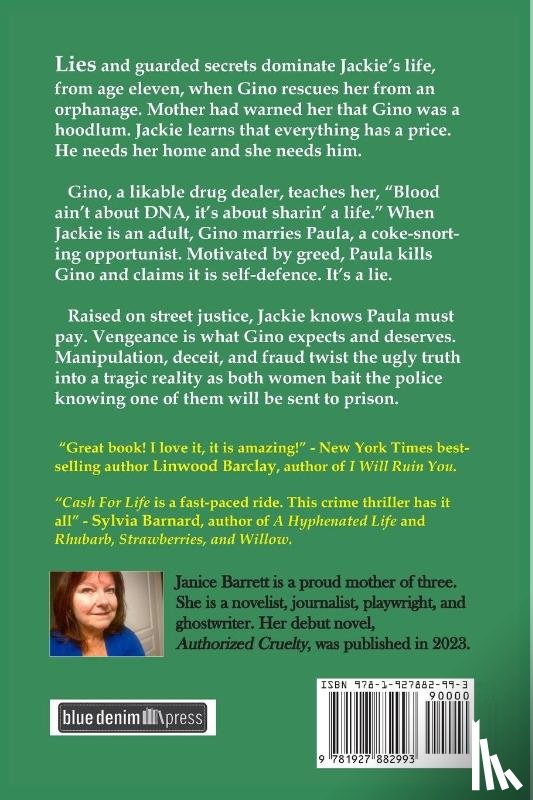 Lies and guarded secrets dominate Jackie's life, from age eleven, when Gino rescues her from an orphanage. Mother had warned her that Gino was a hoodlum. Jackie learns that everything has a price. He needs her home and she needs him.

Gino, a likable drug dealer, teaches her, "Blood ain't about DNA, it's about sharin' a life." When Jackie is an adult, Gino marries Paula, a coke-snorting opportunist. Motivated by greed, Paula kills Gino and claims it is self-defence. It's a lie.

Raised on street justice, Jackie knows Paula must pay. Vengeance is what Gino expects and deserves. Manipulation, deceit, and fraud twist the ugly truth into a tragic reality as both women bait the police knowing one of them will be sent to prison.

"Great book! I love it, it is amazing!" - New York Times best-selling author Linwood Barclay, author of I Will Ruin You.

"Cash For Life is a fast-paced ride. This crime thriller has it all" - Sylvia Barnard, author of A Hyphenated Life and Rhubarb, Strawberries, and Willow.

Janice Barrett is a proud mother of three. She is a novelist, journalist, playwright, and ghostwriter. Her debut novel, Authorized Cruelty, was published in 2023.

blue denim press

ISBN 978-1-927882-99-3

90000

9 781927 882993